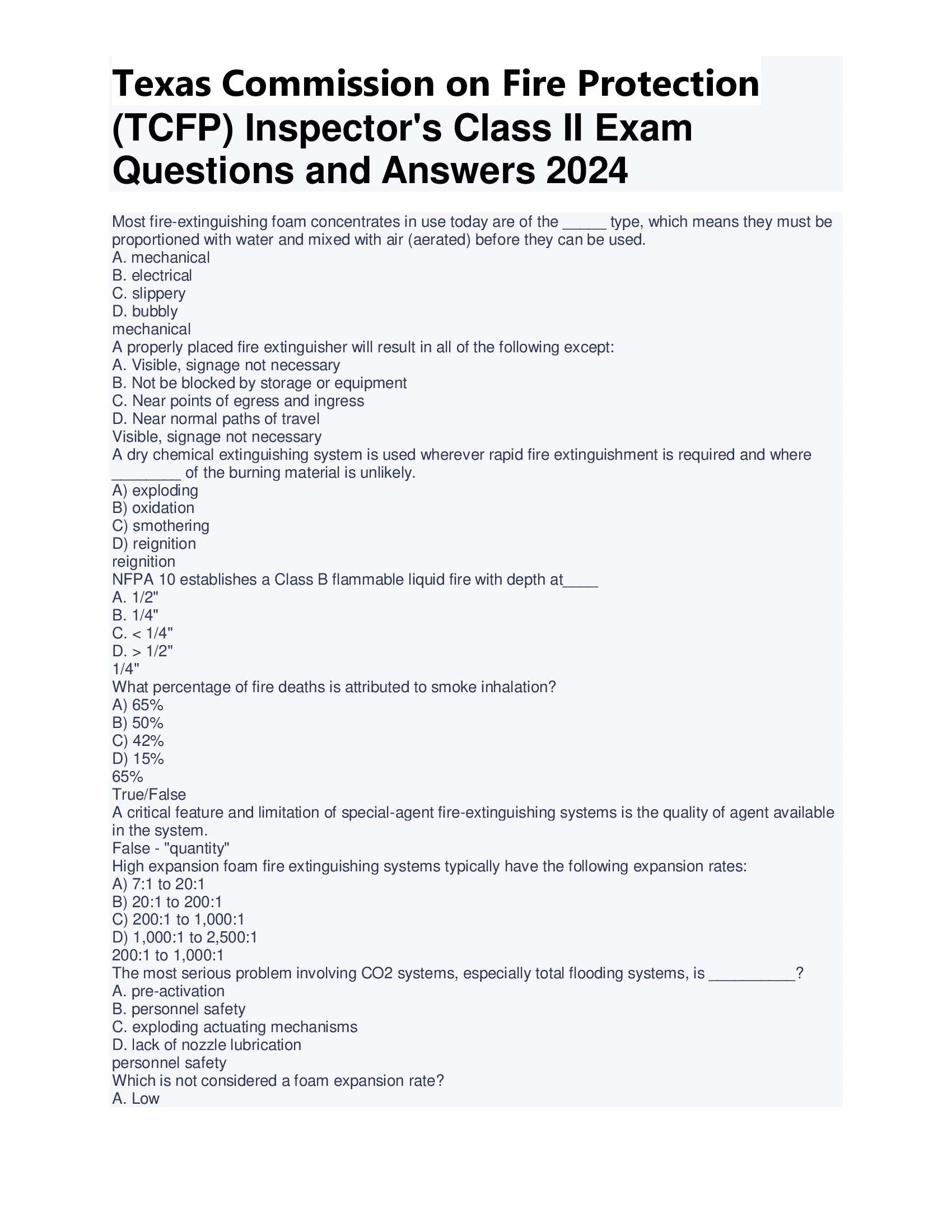 Texas Commission on Fire Protection (TCFP) Inspector's Class II Exam Questions and Answers 2024

Most fire-extinguishing foam concentrates in use today are of the _____ type, which means they must be proportioned with water and mixed with air (aerated) before they can be used.
A. mechanical
B. electrical
C. slippery
D. bubbly
mechanical
A properly placed fire extinguisher will result in all of the following except:
A. Visible, signage not necessary
B. Not be blocked by storage or equipment
C. Near points of egress and ingress
D. Near normal paths of travel
Visible, signage not necessary
A dry chemical extinguishing system is used wherever rapid fire extinguishment is required and where ________ of the burning material is unlikely.
A) exploding
B) oxidation
C) smothering
D) reignition
reignition
NFPA 10 establishes a Class B flammable liquid fire with depth at____
A. 1/2"
B. 1/4"
C. < 1/4"
D. > 1/2"
1/4"
What percentage of fire deaths is attributed to smoke inhalation?
A) 65%
B) 50%
C) 42%
D) 15%
65%
True/False
A critical feature and limitation of special-agent fire-extinguishing systems is the quality of agent available in the system.
False - "quantity"
High expansion foam fire extinguishing systems typically have the following expansion rates:
A) 7:1 to 20:1
B) 20:1 to 200:1
C) 200:1 to 1,000:1
D) 1,000:1 to 2,500:1
200:1 to 1,000:1
The most serious problem involving CO2 systems, especially total flooding systems, is __________?
A. pre-activation
B. personnel safety
C. exploding actuating mechanisms
D. lack of nozzle lubrication
personnel safety
Which is not considered a foam expansion rate?
A. Low